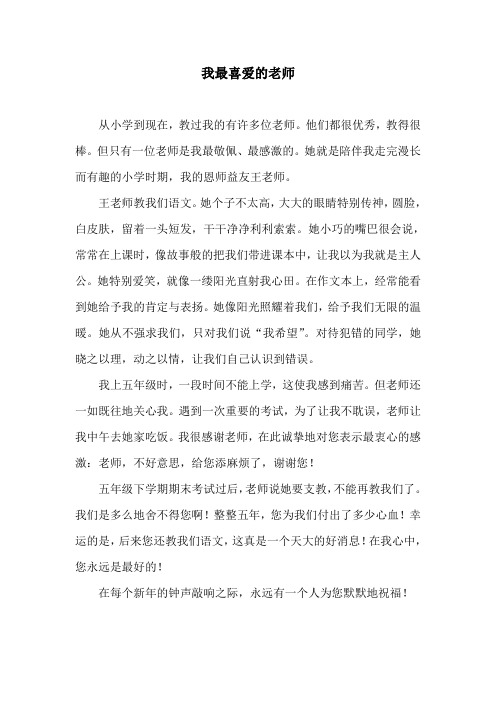 我最喜爱的老师

从小学到现在，教过我的有许多位老师。他们都很优秀，教得很棒。但只有一位老师是我最敬佩、最感激的。她就是陪伴我走完漫长而有趣的小学时期，我的恩师益友王老师。

王老师教我们语文。她个子不太高，大大的眼睛特别传神，圆脸，白皮肤，留着一头短发，干干净净利利索索。她小巧的嘴巴很会说，常常在上课时，像故事般的把我们带进课本中，让我以为我就是主人公。她特别爱笑，就像一缕阳光直射我心田。在作文本上，经常能看到她给予我的肯定与表扬。她像阳光照耀着我们，给予我们无限的温暖。她从不强求我们，只对我们说“我希望”。对待犯错的同学，她晓之以理，动之以情，让我们自己认识到错误。

我上五年级时，一段时间不能上学，这使我感到痛苦。但老师还一如既往地关心我。遇到一次重要的考试，为了让我不耽误，老师让我中午去她家吃饭。我很感谢老师，在此诚挚地对您表示最衷心的感激：老师，不好意思，给您添麻烦了，谢谢您！

五年级下学期期末考试过后，老师说她要支教，不能再教我们了。我们是多么地舍不得您啊！整整五年，您为我们付出了多少心血！幸运的是，后来您还教我们语文，这真是一个天大的好消息！在我心中，您永远是最好的！

在每个新年的钟声敲响之际，永远有一个人为您默默地祝福！